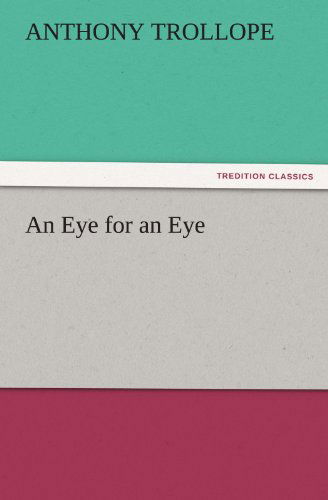 ANTHONY TROLLOPE

TREDITION CLASSICS

An Eye for an Eye